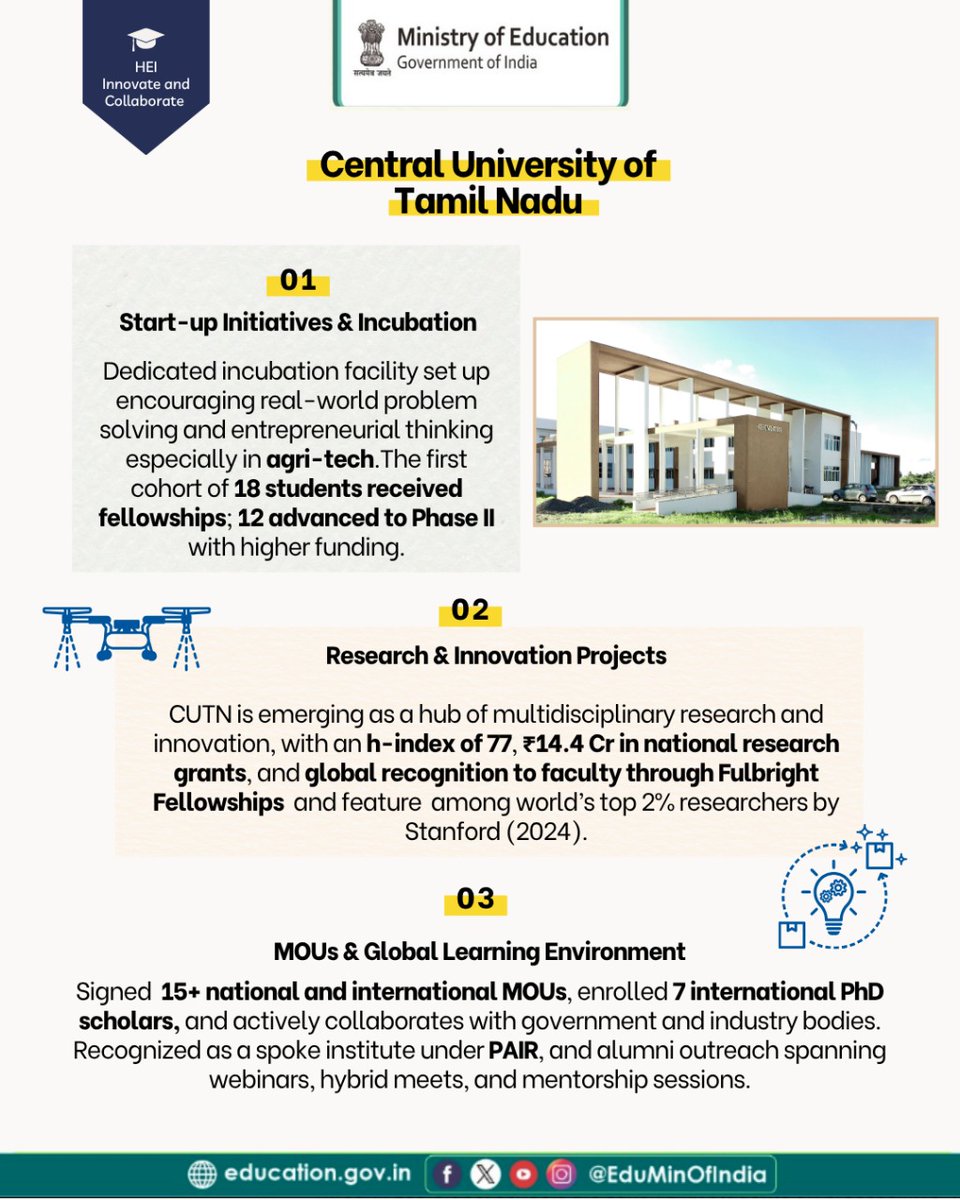 HEI
Innovate and Collaborate

सत्यमेव जयते
Ministry of Education
Government of India

Central University of Tamil Nadu

01

Start-up Initiatives & Incubation

Dedicated incubation facility set up encouraging real-world problem solving and entrepreneurial thinking especially in agri-tech.The first cohort of 18 students received fellowships; 12 advanced to Phase II with higher funding.

02

Research & Innovation Projects

CUTN is emerging as a hub of multidisciplinary research and innovation, with an h-index of 77, ₹14.4 Cr in national research grants, and global recognition to faculty through Fulbright Fellowships and feature among world's top 2% researchers by Stanford (2024).

03

MOUs & Global Learning Environment

Signed 15+ national and international MOUs, enrolled 7 international PhD scholars, and actively collaborates with government and industry bodies. Recognized as a spoke institute under PAIR, and alumni outreach spanning webinars, hybrid meets, and mentorship sessions.

education.gov.in @EduMinOfIndia